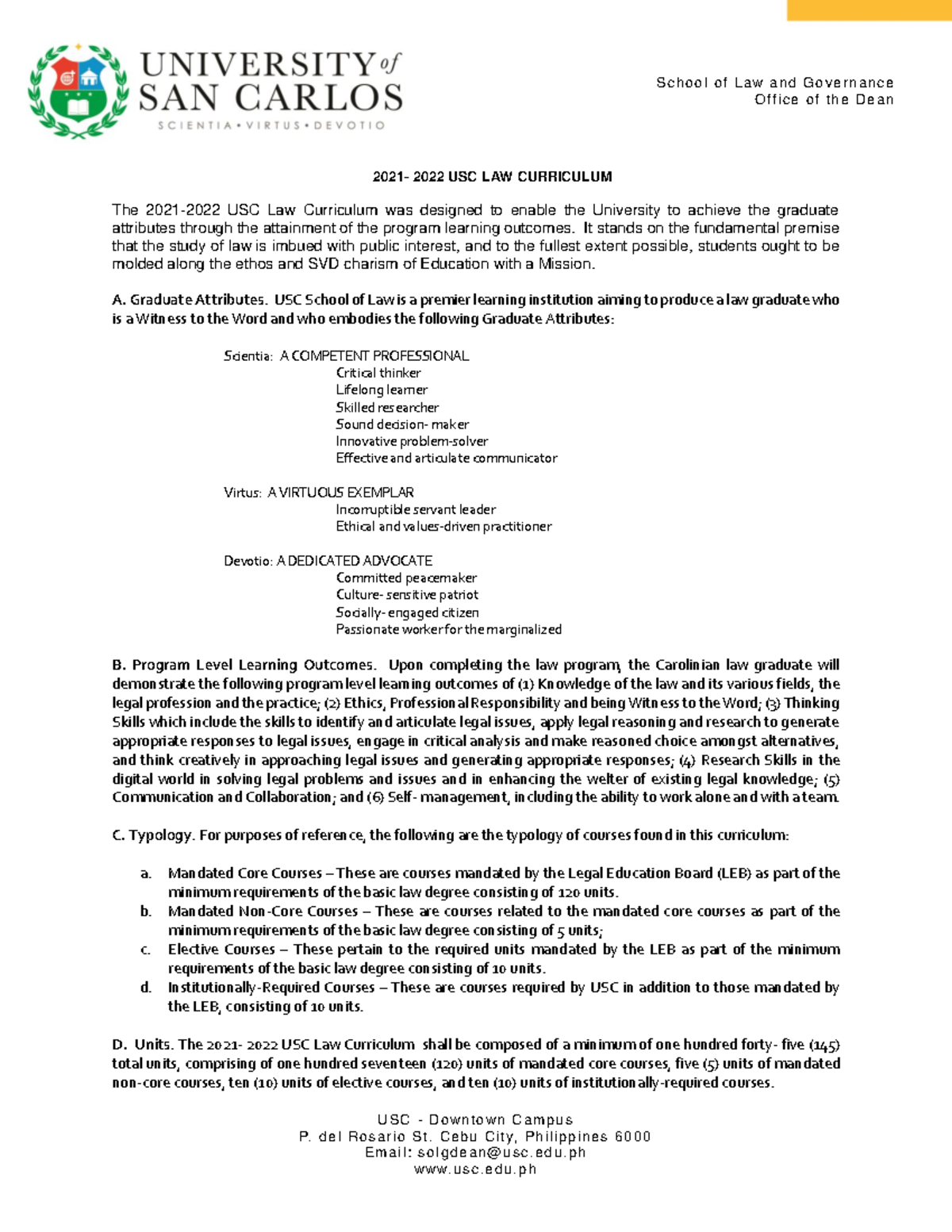 UNIVERSITY of SAN CARLOS
SCIENTIA • VIRTUS • DEVOTIO

School of Law and Governance
Office of the Dean

2021- 2022 USC LAW CURRICULUM

The 2021-2022 USC Law Curriculum was designed to enable the University to achieve the graduate attributes through the attainment of the program learning outcomes. It stands on the fundamental premise that the study of law is imbued with public interest, and to the fullest extent possible, students ought to be molded along the ethos and SVD charism of Education with a Mission.

A. Graduate Attributes. USC School of Law is a premier learning institution aiming to produce a law graduate who is a Witness to the Word and who embodies the following Graduate Attributes:

Scientia: A COMPETENT PROFESSIONAL
Critical thinker
Lifelong learner
Skilled researcher
Sound decision- maker
Innovative problem-solver
Effective and articulate communicator

Virtus: A VIRTUOUS EXEMPLAR
Incorruptible servant leader
Ethical and values-driven practitioner

Devotio: A DEDICATED ADVOCATE
Committed peacemaker
Culture- sensitive patriot
Socially- engaged citizen
Passionate worker for the marginalized

B. Program Level Learning Outcomes. Upon completing the law program, the Carolinian law graduate will demonstrate the following program level learning outcomes of (1) Knowledge of the law and its various fields, the legal profession and the practice; (2) Ethics, Professional Responsibility and being Witness to the Word; (3) Thinking Skills which include the skills to identify and articulate legal issues, apply legal reasoning and research to generate appropriate responses to legal issues, engage in critical analysis and make reasoned choice amongst alternatives, and think creatively in approaching legal issues and generating appropriate responses; (4) Research Skills in the digital world in solving legal problems and issues and in enhancing the welter of existing legal knowledge; (5) Communication and Collaboration; and (6) Self- management, including the ability to work alone and with a team.

C. Typology. For purposes of reference, the following are the typology of courses found in this curriculum:

a. Mandated Core Courses – These are courses mandated by the Legal Education Board (LEB) as part of the minimum requirements of the basic law degree consisting of 120 units.
b. Mandated Non-Core Courses – These are courses related to the mandated core courses as part of the minimum requirements of the basic law degree consisting of 5 units;
c. Elective Courses – These pertain to the required units mandated by the LEB as part of the minimum requirements of the basic law degree consisting of 10 units.
d. Institutionally-Required Courses – These are courses required by USC in addition to those mandated by the LEB, consisting of 10 units.

D. Units. The 2021- 2022 USC Law Curriculum shall be composed of a minimum of one hundred forty- five (145) total units, comprising of one hundred seventeen (120) units of mandated core courses, five (5) units of mandated non-core courses, ten (10) units of elective courses, and ten (10) units of institutionally-required courses.

USC - Downtown Campus
P. del Rosario St. Cebu City, Philippines 6000
Email: solgdean@usc.edu.ph
www.usc.edu.ph